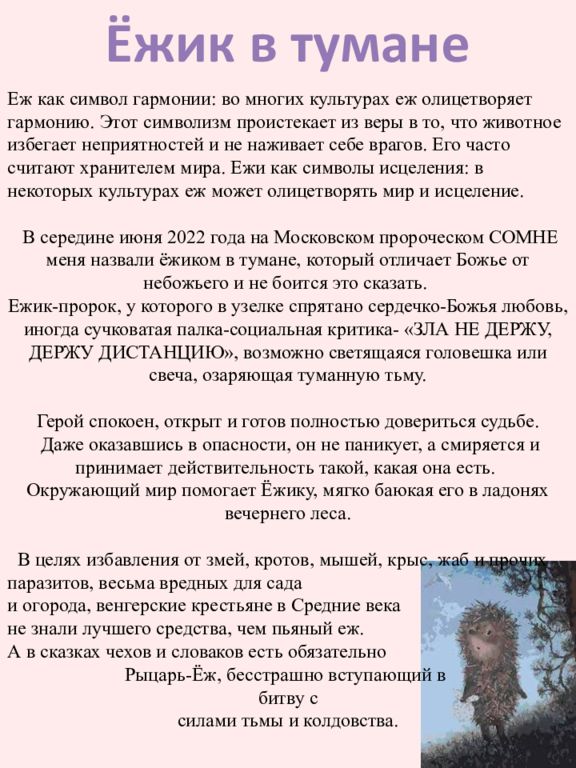 Ёжик в тумане

Еж как символ гармонии: во многих культурах еж олицетворяет гармонию. Этот символизм проистекает из веры в то, что животное избегает неприятностей и не наживает себе врагов. Его часто считают хранителем мира. Ежи как символы исцеления: в некоторых культурах еж может олицетворять мир и исцеление.

В середине июня 2022 года на Московском пророческом СОМНЕ меня назвали ёжиком в тумане, который отличает Божье от небожьего и не боится это сказать.
Ежик-пророк, у которого в узелке спрятано сердечко-Божья любовь, иногда сучковатая палка-социальная критика- «ЗЛА НЕ ДЕРЖУ, ДЕРЖУ ДИСТАНЦИЮ», возможно светящаяся головешка или свеча, озаряющая туманную тьму.

Герой спокоен, открыт и готов полностью довериться судьбе. Даже оказавшись в опасности, он не паникует, а смиряется и принимает действительность такой, какая она есть. Окружающий мир помогает Ёжику, мягко баюкая его в ладонях вечернего леса.

В целях избавления от змей, кротов, мышей, крыс, жаб и прочих паразитов, весьма вредных для сада и огорода, венгерские крестьяне в Средние века не знали лучшего средства, чем пьяный еж.
А в сказках чехов и словаков есть обязательно Рыцарь-Ёж, бесстрашно вступающий в битву с силами тьмы и колдовства.